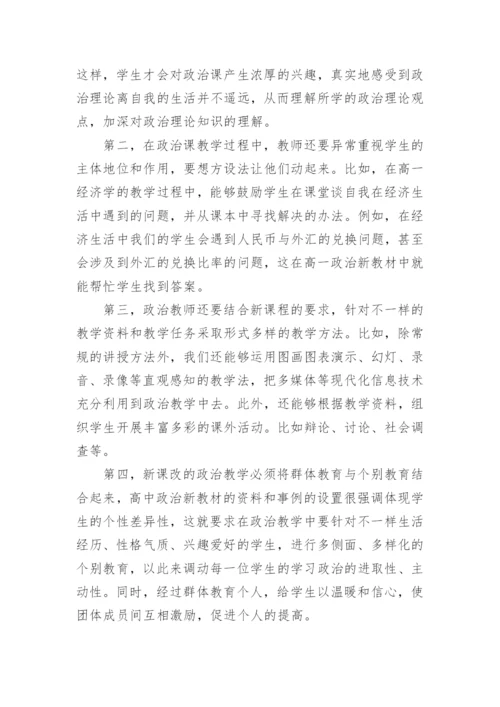 这样，学生才会对政治课产生浓厚的兴趣，真实地感受到政治理论离自我的生活并不遥远，从而理解所学的政治理论观点，加深对政治理论知识的理解。

第二，在政治课教学过程中，教师还要异常重视学生的主体地位和作用，要想方设法让他们动起来。比如，在高一经济学的教学过程中，能够鼓励学生在课堂谈自我在经济生活中遇到的问题，并从课本中寻找解决的办法。例如，在经济生活中我们的学生会遇到人民币与外汇的兑换问题，甚至会涉及到外汇的兑换比率的问题，这在高一政治新教材中就能帮忙学生找到答案。

第三，政治教师还要结合新课程的要求，针对不一样的教学资料和教学任务采取形式多样的教学方法。比如，除常规的讲授方法外，我们还能够运用图画图表演示、幻灯、录音、录像等直观感知的教学法，把多媒体等现代化信息技术充分利用到政治教学中去。此外，还能够根据教学资料，组织学生开展丰富多彩的课外活动。比如辩论、讨论、社会调查等。

第四，新课改的政治教学必须将群体教育与个别教育结合起来，高中政治新教材的资料和事例的设置很强调体现学生的个性差异性，这就要求在政治教学中要针对不一样生活经历、性格气质、兴趣爱好的学生，进行多侧面、多样化的个别教育，以此来调动每一位学生的学习政治的进取性、主动性。同时，经过群体教育个人，给学生以温暖和信心，使团体成员间互相激励，促进个人的提高。